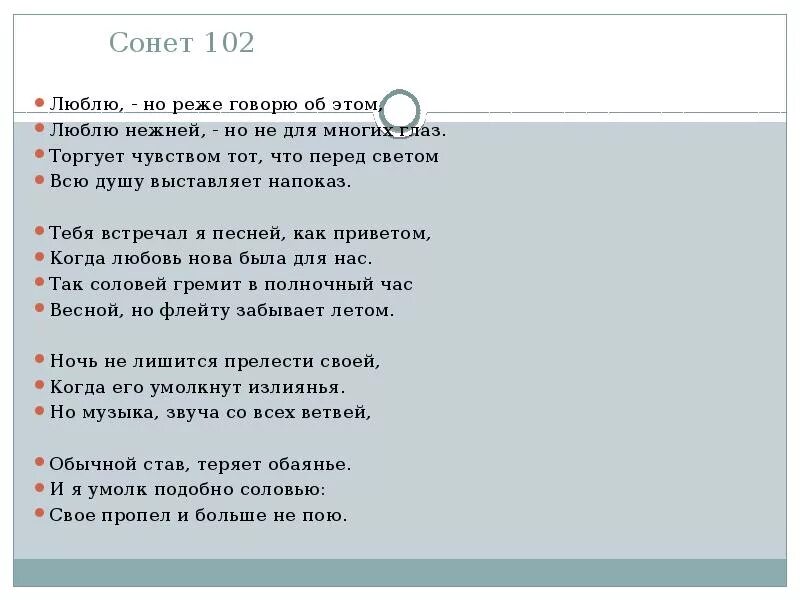 Сонет 102

Люблю, - но реже говорю об этом,
Люблю нежней, - но не для многих глаз.
Торгует чувством тот, что перед светом
Всю душу выставляет напоказ.

Тебя встречал я песней, как приветом,
Когда любовь нова была для нас.
Так соловей гремит в полночный час
Весной, но флейту забывает летом.

Ночь не лишится прелести своей,
Когда его умолкнут излиянья.
Но музыка, звуча со всех ветвей,

Обычной став, теряет обаянье.
И я умолк подобно соловью:
Свое пропел и больше не пою.